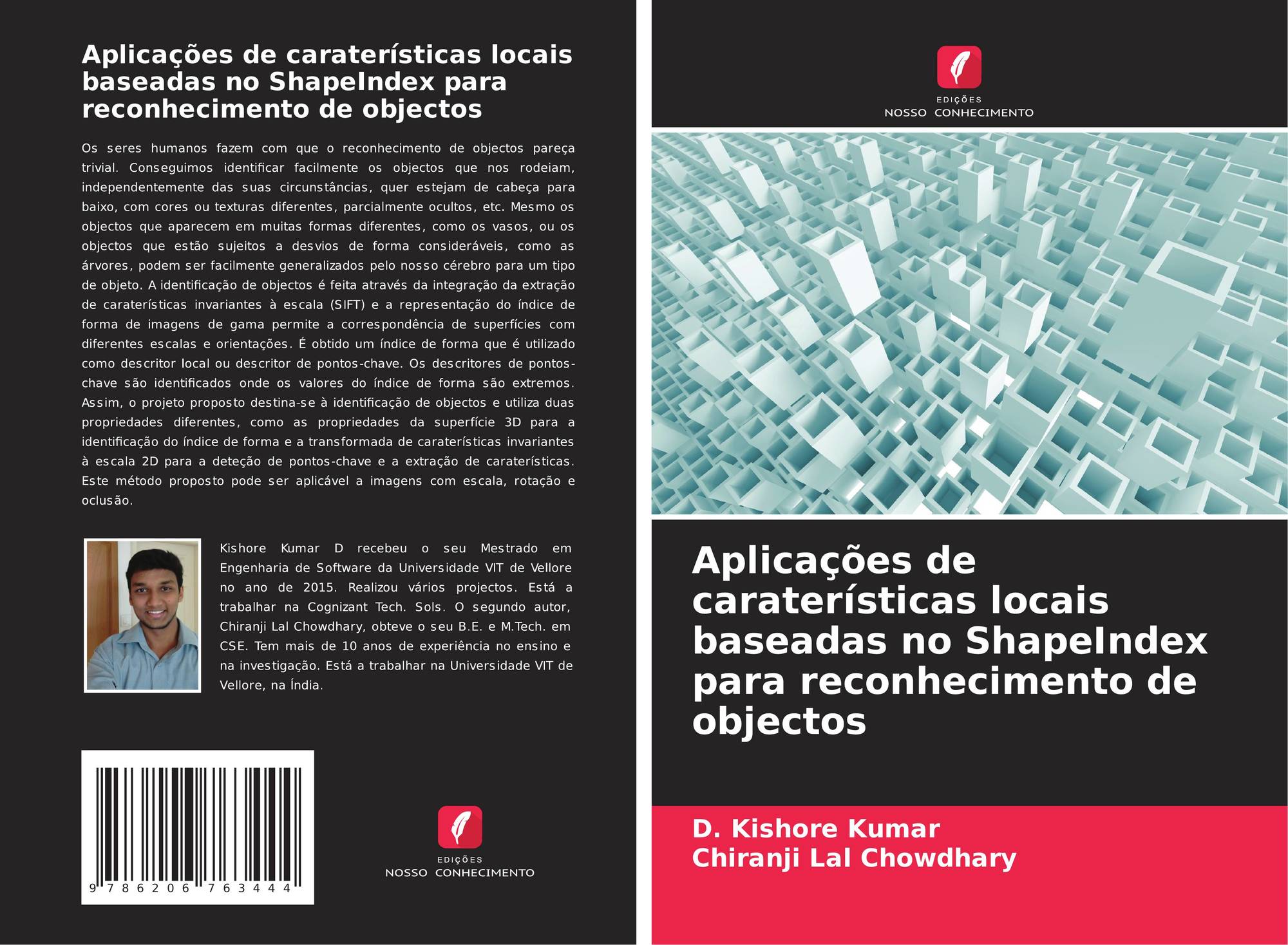 Aplicações de caraterísticas locais baseadas no ShapeIndex para reconhecimento de objectos

Os seres humanos fazem com que o reconhecimento de objectos pareça trivial. Conseguimos identificar facilmente os objectos que nos rodeiam, independentemente das suas circunstâncias, quer estejam de cabeça para baixo, com cores ou texturas diferentes, parcialmente ocultos, etc. Mesmo os objectos que aparecem em muitas formas diferentes, como os vasos, ou os objectos que estão sujeitos a desvios de forma consideráveis, como as árvores, podem ser facilmente generalizados pelo nosso cérebro para um tipo de objeto. A identificação de objectos é feita através da integração da extração de caraterísticas invariantes à escala (SIFT) e a representação do índice de forma de imagens de gama permite a correspondência de superfícies com diferentes escalas e orientações. É obtido um índice de forma que é utilizado como descritor local ou descritor de pontos-chave. Os descritores de pontos-chave são identificados onde os valores do índice de forma são extremos. Assim, o projeto proposto destina-se à identificação de objectos e utiliza duas propriedades diferentes, como as propriedades da superfície 3D para a identificação do índice de forma e a transformada de caraterísticas invariantes à escala 2D para a deteção de pontos-chave e a extração de caraterísticas. Este método proposto pode ser aplicável a imagens com escala, rotação e oclusão.

Kishore Kumar D recebeu o seu Mestrado em Engenharia de Software da Universidade VIT de Vellore no ano de 2015. Realizou vários projectos. Está a trabalhar na Cognizant Tech. Sols. O segundo autor, Chiranji Lal Chowdhary, obteve o seu B.E. e M.Tech. em CSE. Tem mais de 10 anos de experiência no ensino e na investigação. Está a trabalhar na Universidade VIT de Vellore, na Índia.

9 786206 763444

EDIÇÕES
NOSSO CONHECIMENTO

EDIÇÕES
NOSSO CONHECIMENTO

Aplicações de caraterísticas locais baseadas no ShapeIndex para reconhecimento de objectos

D. Kishore Kumar
Chiranji Lal Chowdhary